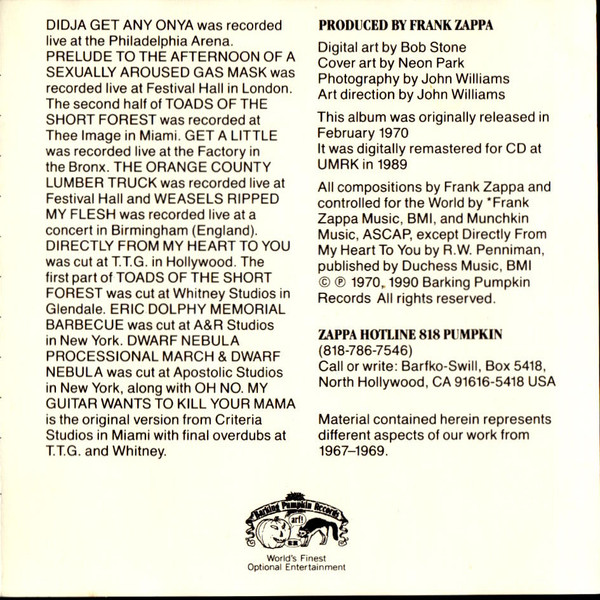 DIDJA GET ANY ONYA was recorded live at the Philadelphia Arena. PRELUDE TO THE AFTERNOON OF A SEXUALLY AROUSED GAS MASK was recorded live at Festival Hall in London. The second half of TOADS OF THE SHORT FOREST was recorded at Thee Image in Miami. GET A LITTLE was recorded live at the Factory in the Bronx. THE ORANGE COUNTY LUMBER TRUCK was recorded live at Festival Hall and WEASELS RIPPED MY FLESH was recorded live at a concert in Birmingham (England). DIRECTLY FROM MY HEART TO YOU was cut at T.T.G. in Hollywood. The first part of TOADS OF THE SHORT FOREST was cut at Whitney Studios in Glendale. ERIC DOLPHY MEMORIAL BARBECUE was cut at A&R Studios in New York. DWARF NEBULA PROCESSIONAL MARCH & DWARF NEBULA was cut at Apostolic Studios in New York, along with OH NO. MY GUITAR WANTS TO KILL YOUR MAMA is the original version from Criteria Studios in Miami with final overdubs at T.T.G. and Whitney.

PRODUCED BY FRANK ZAPPA

Digital art by Bob Stone
Cover art by Neon Park
Photography by John Williams
Art direction by John Williams

This album was originally released in February 1970
It was digitally remastered for CD at UMRK in 1989

All compositions by Frank Zappa and controlled for the World by *Frank Zappa Music, BMI, and Munchkin Music, ASCAP, except Directly From My Heart To You by R.W. Penniman, published by Duchess Music, BMI © ℗ 1970, 1990 Barking Pumpkin Records All rights reserved.

ZAPPA HOTLINE 818 PUMPKIN
(818-786-7546)
Call or write: Barfko-Swill, Box 5418, North Hollywood, CA 91616-5418 USA

Material contained herein represents different aspects of our work from 1967–1969.

Barking Pumpkin Records
arf!
World's Finest
Optional Entertainment